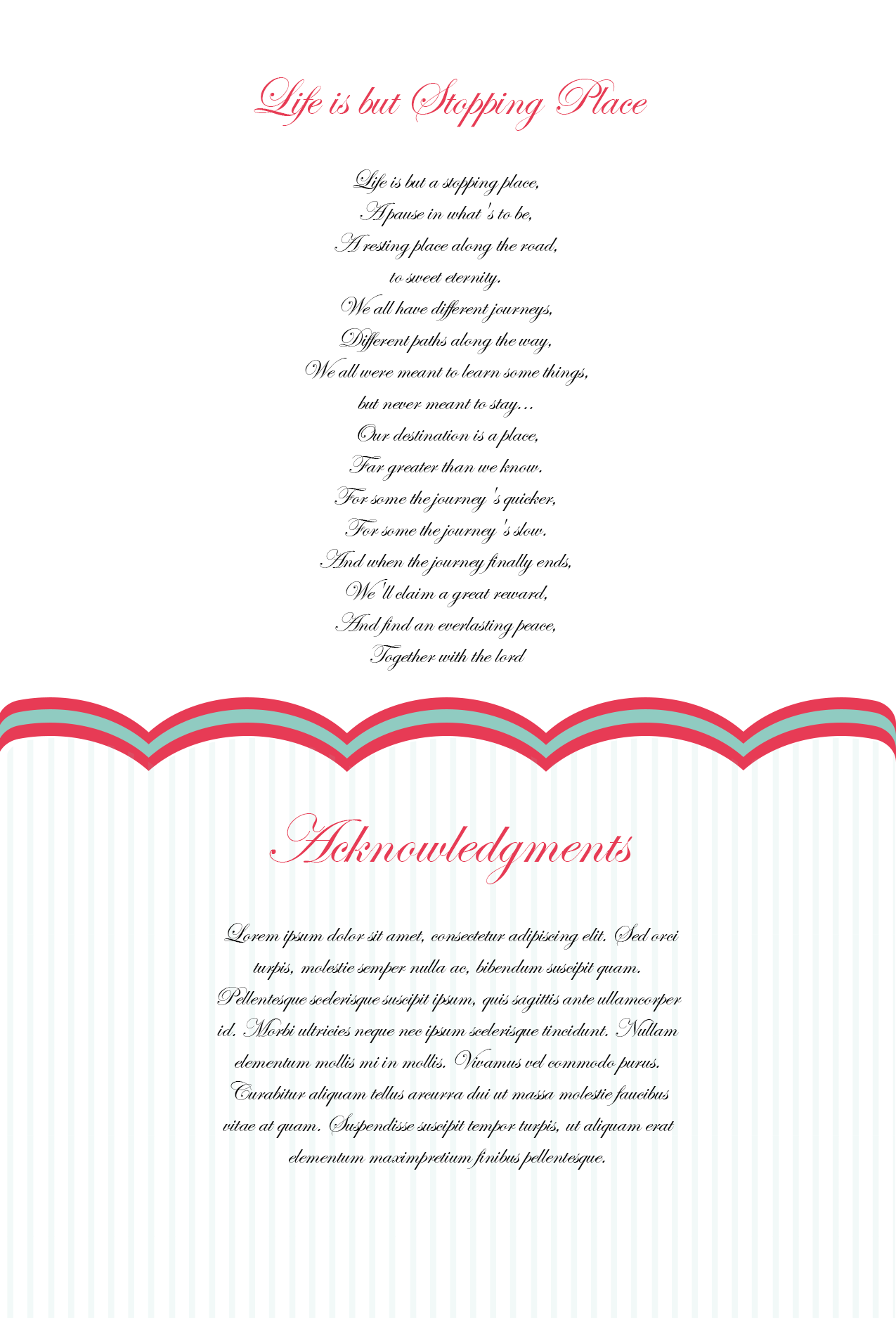 Life is but Stopping Place

Life is but a stopping place,
A pause in what's to be,
A resting place along the road,
to sweet eternity.
We all have different journeys,
Different paths along the way,
We all were meant to learn some things,
but never meant to stay...
Our destination is a place,
Far greater than we know.
For some the journey's quicker,
For some the journey's slow.
And when the journey finally ends,
We'll claim a great reward,
And find an everlasting peace,
Together with the lord

Acknowledgments

Lorem ipsum dolor sit amet, consectetur adipiscing elit. Sed orci turpis, molestie semper nulla ac, bibendum suscipit quam. Pellentesque scelerisque suscipit ipsum, quis sagittis ante ullamcorper id. Morbi ultricies neque nec ipsum scelerisque tincidunt. Nullam elementum mollis mi in mollis. Vivamus vel commodo purus. Curabitur aliquam tellus arcurra dui ut massa molestie faucibus vitae at quam. Suspendisse suscipit tempor turpis, ut aliquam erat elementum maximpretium finibus pellentesque.